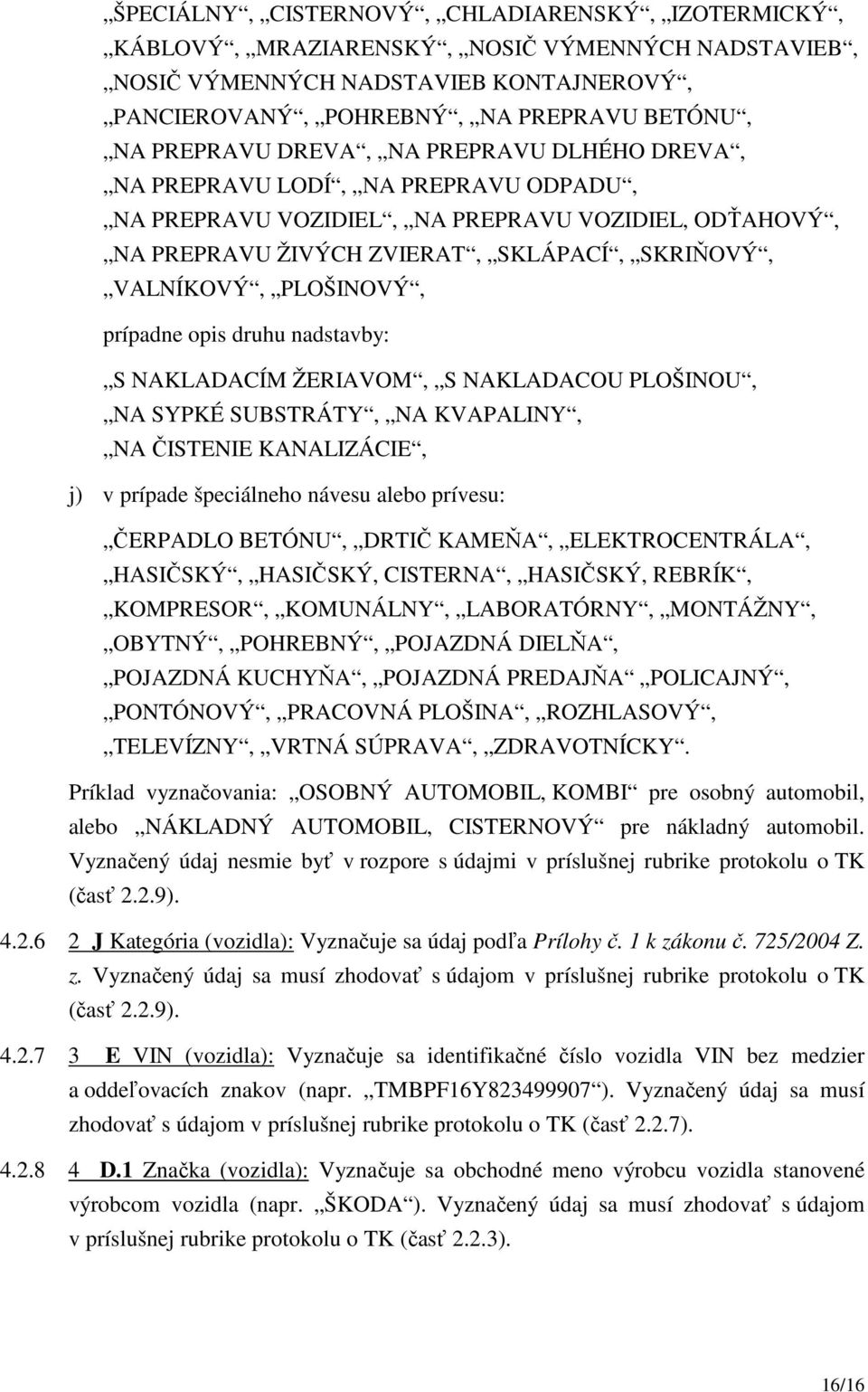 „ŠPECIÁLNY“, „CISTERNOVÝ“, „CHLADIARENSKÝ“, „IZOTERMICKÝ“, „KÁBLOVÝ“, „MRAZIARENSKÝ“, „NOSIČ VÝMENNÝCH NADSTAVIEB“, „NOSIČ VÝMENNÝCH NADSTAVIEB KONTAJNEROVÝ“, „PANCIEROVANÝ“, „POHREBNÝ“, „NA PREPRAVU BETÓNU“, „NA PREPRAVU DREVA“, „NA PREPRAVU DLHÉHO DREVA“, „NA PREPRAVU LODÍ“, „NA PREPRAVU ODPADU“, „NA PREPRAVU VOZIDIEL“, „NA PREPRAVU VOZIDIEL, ODŤAHOVÝ“, „NA PREPRAVU ŽIVÝCH ZVIERAT“, „SKLÁPACÍ“, „SKRIŇOVÝ“, „VALNÍKOVÝ“, „PLOŠINOVÝ“,

prípadne opis druhu nadstavby:

„S NAKLADACÍM ŽERIAVOM“, „S NAKLADACOU PLOŠINOU“, „NA SYPKÉ SUBSTRÁTY“, „NA KVAPALINY“, „NA ČISTENIE KANALIZÁCIE“,

j) v prípade špeciálneho návesu alebo prívesu:

„ČERPADLO BETÓNU“, „DRTIČ KAMEŇA“, „ELEKTROCENTRÁLA“, „HASIČSKÝ“, „HASIČSKÝ, CISTERNA“, „HASIČSKÝ, REBRÍK“, „KOMPRESOR“, „KOMUNÁLNY“, „LABORATÓRNY“, „MONTÁŽNY“, „OBYTNÝ“, „POHREBNÝ“, „POJAZDNÁ DIELŇA“, „POJAZDNÁ KUCHYŇA“, „POJAZDNÁ PREDAJŇA“ „POLICAJNÝ“, „PONTÓNOVÝ“, „PRACOVNÁ PLOŠINA“, „ROZHLASOVÝ“, „TELEVÍZNY“, „VRTNÁ SÚPRAVA“, „ZDRAVOTNÍCKY“.

Príklad vyznačovania: „OSOBNÝ AUTOMOBIL, KOMBI“ pre osobný automobil, alebo „NÁKLADNÝ AUTOMOBIL, CISTERNOVÝ“ pre nákladný automobil. Vyznačený údaj nesmie byť v rozpore s údajmi v príslušnej rubrike protokolu o TK (časť 2.2.9).

4.2.6 2 J Kategória (vozidla): Vyznačuje sa údaj podľa Prílohy č. 1 k zákonu č. 725/2004 Z. z. Vyznačený údaj sa musí zhodovať s údajom v príslušnej rubrike protokolu o TK (časť 2.2.9).

4.2.7 3 E VIN (vozidla): Vyznačuje sa identifikačné číslo vozidla VIN bez medzier a oddeľovacích znakov (napr. „TMBPF16Y823499907“). Vyznačený údaj sa musí zhodovať s údajom v príslušnej rubrike protokolu o TK (časť 2.2.7).

4.2.8 4 D.1 Značka (vozidla): Vyznačuje sa obchodné meno výrobcu vozidla stanovené výrobcom vozidla (napr. „ŠKODA“). Vyznačený údaj sa musí zhodovať s údajom v príslušnej rubrike protokolu o TK (časť 2.2.3).

16/16